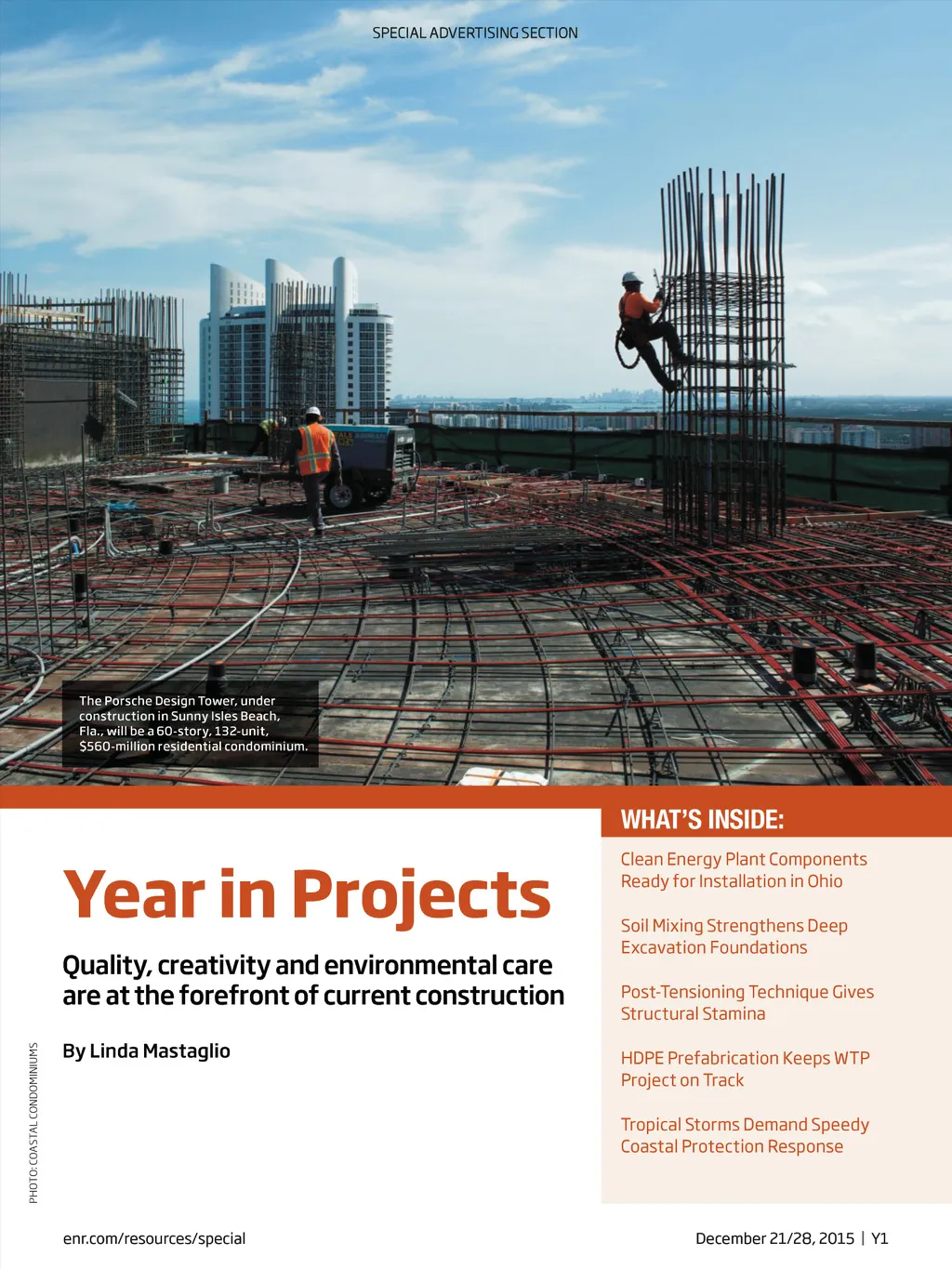 SPECIAL ADVERTISING SECTION

The Porsche Design Tower, under construction in Sunny Isles Beach, Fla., will be a 60-story, 132-unit, $560-million residential condominium.

Year in Projects

Quality, creativity and environmental care are at the forefront of current construction

By Linda Mastaglio

PHOTO: COASTAL CONDOMINIUMS

WHAT'S INSIDE:

Clean Energy Plant Components Ready for Installation in Ohio

Soil Mixing Strengthens Deep Excavation Foundations

Post-Tensioning Technique Gives Structural Stamina

HDPE Prefabrication Keeps WTP Project on Track

Tropical Storms Demand Speedy Coastal Protection Response

enr.com/resources/special

December 21/28, 2015 | Y1